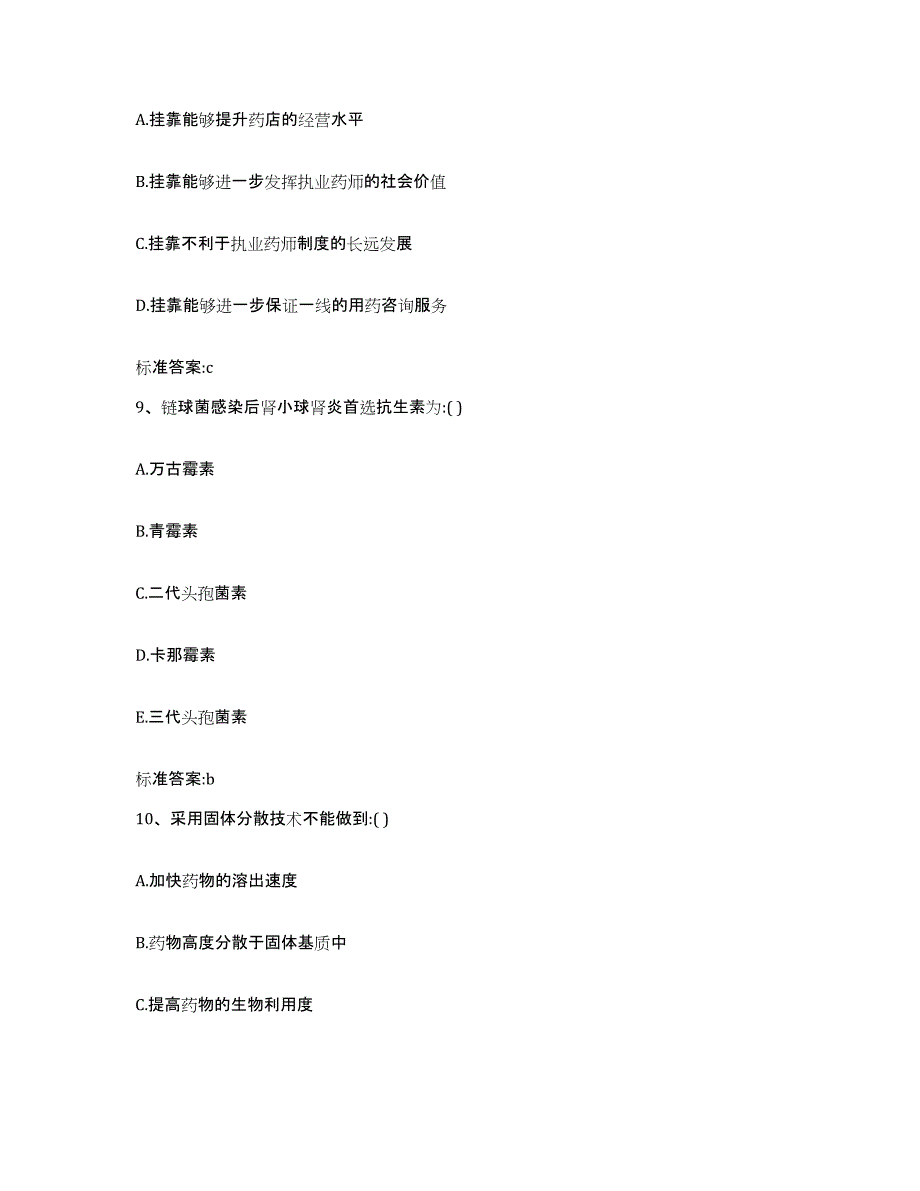 A.挂靠能够提升药店的经营水平

B.挂靠能够进一步发挥执业药师的社会价值

C.挂靠不利于执业药师制度的长远发展

D.挂靠能够进一步保证一线的用药咨询服务

标准答案:c

9、链球菌感染后肾小球肾炎首选抗生素为:( )

A.万古霉素

B.青霉素

C.二代头孢菌素

D.卡那霉素

E.三代头孢菌素

标准答案:b

10、采用固体分散技术不能做到:( )

A.加快药物的溶出速度

B.药物高度分散于固体基质中

C.提高药物的生物利用度